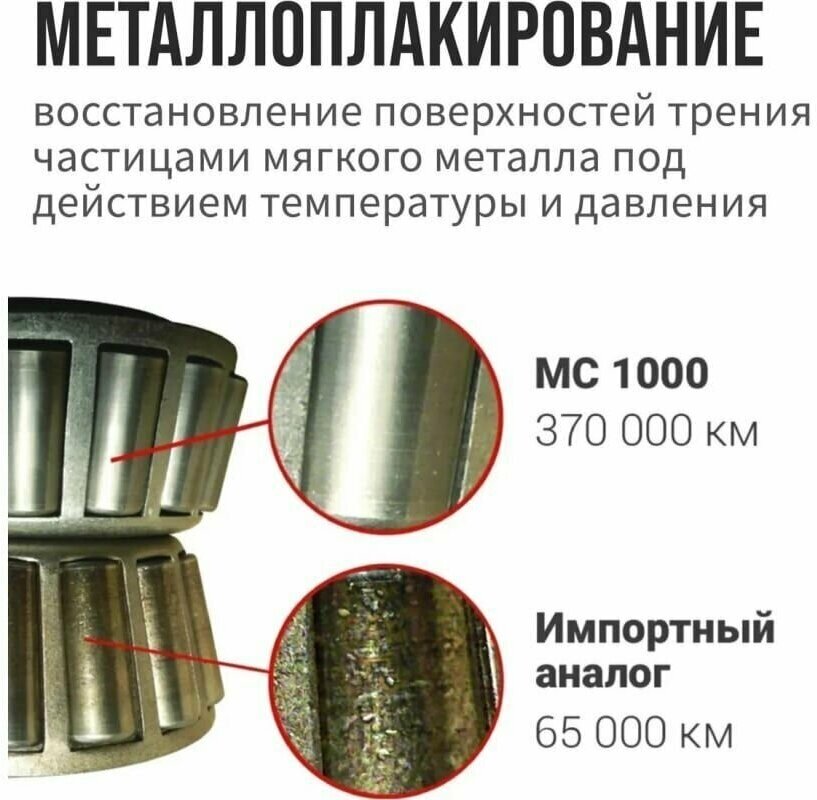 МЕТАЛЛОПЛАКИРОВАНИЕ

восстановление поверхностей трения частицами мягкого металла под действием температуры и давления

МС 1000
370 000 км

Импортный аналог
65 000 км